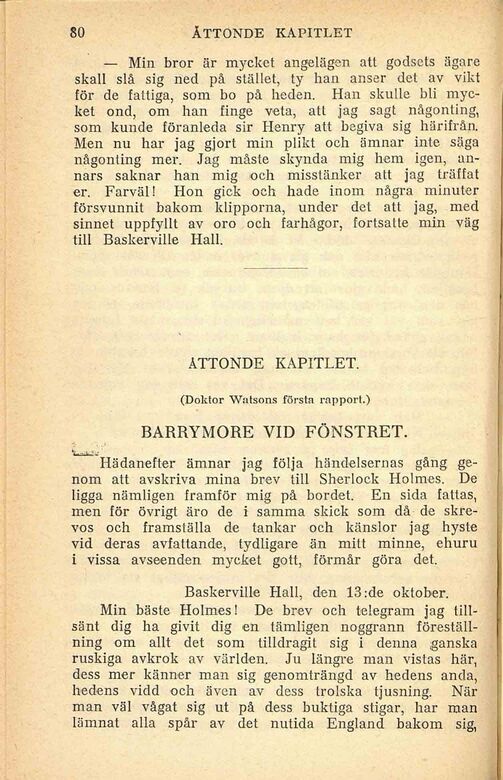 80 ÅTTONDE KAPITLET

— Min bror är mycket angelägen att godsets ägare skall slå sig ned på stället, ty han anser det av vikt för de fattiga, som bo på heden. Han skulle bli mycket ond, om han finge veta, att jag sagt någonting, som kunde föranleda sir Henry att begiva sig härifrån. Men nu har jag gjort min plikt och ämnar inte säga någonting mer. Jag måste skynda mig hem igen, annars saknar han mig och misstänker att jag träffat er. Farväl! Hon gick och hade inom några minuter försvunnit bakom klipporna, under det att jag, med sinnet uppfyllt av oro och farhågor, fortsatte min väg till Baskerville Hall.

ÅTTONDE KAPITLET.

(Doktor Watsons första rapport.)

BARRYMORE VID FÖNSTRET.

Hädanefter ämnar jag följa händelsernas gång genom att avskriva mina brev till Sherlock Holmes. De ligga nämligen framför mig på bordet. En sida fattas, men för övrigt äro de i samma skick som då de skrevos och framställa de tankar och känslor jag hyste vid deras avfattande, tydligare än mitt minne, ehuru i vissa avseenden mycket gott, förmår göra det.

Baskerville Hall, den 13:de oktober.

Min bäste Holmes! De brev och telegram jag tillsänt dig ha givit dig en tämligen noggrann föreställning om allt det som tilldragit sig i denna ganska ruskiga avkrok av världen. Ju längre man vistas här, dess mer känner man sig genomträngd av hedens anda, hedens vidd och även av dess trolska tjusning. När man väl vågat sig ut på dess buktiga stigar, har man lämnat alla spår av det nutida England bakom sig,